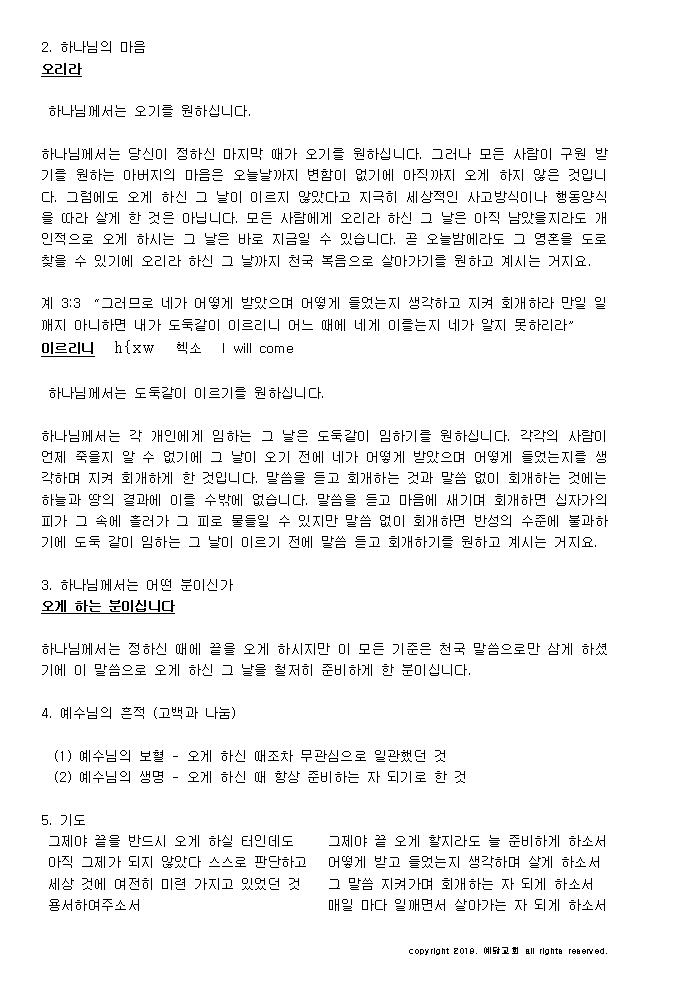 2. 하나님의 마음
오리라

하나님께서는 오기를 원하십니다.

하나님께서는 당신이 정하신 마지막 때가 오기를 원하십니다. 그러나 모든 사람이 구원 받기를 원하는 아버지의 마음은 오늘날까지 변함이 없기에 아직까지 오게 하지 않은 것입니다. 그럼에도 오게 하신 그 날이 이르지 않았다고 지극히 세상적인 사고방식이나 행동양식을 따라 살게 한 것은 아닙니다. 모든 사람에게 오리라 하신 그 날은 아직 남았을지라도 개인적으로 오게 하시는 그 날은 바로 지금일 수 있습니다. 곧 오늘밤에라도 그 영혼을 도로 찾을 수 있기에 오리라 하신 그 날까지 천국 복음으로 살아가기를 원하고 계시는 거지요.

계 3:3 "그러므로 네가 어떻게 받았으며 어떻게 들었는지 생각하고 지켜 회개하라 만일 일깨지 아니하면 내가 도둑같이 이르리니 어느 때에 네게 이를는지 네가 알지 못하리라"
이르리니 h{xw 헥소 I will come

하나님께서는 도둑같이 이르기를 원하십니다.

하나님께서는 각 개인에게 임하는 그 날은 도둑같이 임하기를 원하십니다. 각각의 사람이 언제 죽을지 알 수 없기에 그 날이 오기 전에 네가 어떻게 받았으며 어떻게 들었는지를 생각하며 지켜 회개하게 한 것입니다. 말씀을 듣고 회개하는 것과 말씀 없이 회개하는 것에는 하늘과 땅의 결과에 이를 수밖에 없습니다. 말씀을 듣고 마음에 새기며 회개하면 십자가의 피가 그 속에 흘러가 그 피로 물들일 수 있지만 말씀 없이 회개하면 반성의 수준에 불과하기에 도둑 같이 임하는 그 날이 이르기 전에 말씀 듣고 회개하기를 원하고 계시는 거지요.

3. 하나님께서는 어떤 분이신가
오게 하는 분이십니다

하나님께서는 정하신 때에 끝을 오게 하시지만 이 모든 기준은 천국 말씀으로만 삼게 하셨기에 이 말씀으로 오게 하신 그 날을 철저히 준비하게 한 분이십니다.

4. 예수님의 흔적 (고백과 나눔)

(1) 예수님의 보혈 - 오게 하신 때조차 무관심으로 일관했던 것
(2) 예수님의 생명 - 오게 하신 때 항상 준비하는 자 되기로 한 것

5. 기도
그제야 끝을 반드시 오게 하실 터인데도
아직 그제가 되지 않았다 스스로 판단하고
세상 것에 여전히 미련 가지고 있었던 것
용서하여주소서

그제야 끝 오게 할지라도 늘 준비하게 하소서
어떻게 받고 들었는지 생각하며 살게 하소서
그 말씀 지켜가며 회개하는 자 되게 하소서
매일 마다 일깨면서 살아가는 자 되게 하소서

copyright 2019. 예닮교회 all rights reserved.